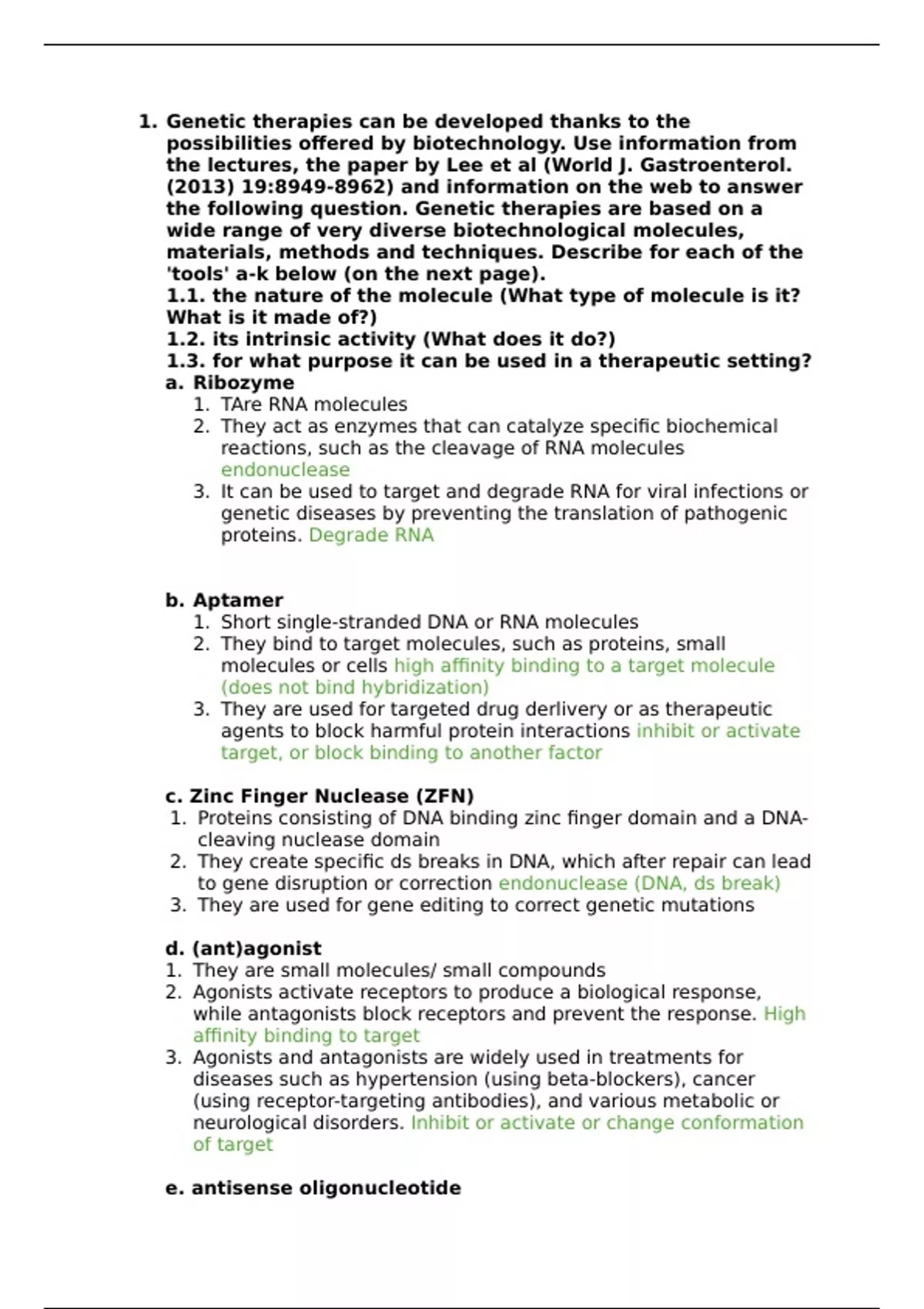 1. Genetic therapies can be developed thanks to the possibilities offered by biotechnology. Use information from the lectures, the paper by Lee et al (World J. Gastroenterol. (2013) 19:8949-8962) and information on the web to answer the following question. Genetic therapies are based on a wide range of very diverse biotechnological molecules, materials, methods and techniques. Describe for each of the 'tools' a-k below (on the next page).
1.1. the nature of the molecule (What type of molecule is it? What is it made of?)
1.2. its intrinsic activity (What does it do?)
1.3. for what purpose it can be used in a therapeutic setting?
a. Ribozyme
1. TAre RNA molecules
2. They act as enzymes that can catalyze specific biochemical reactions, such as the cleavage of RNA molecules endonuclease
3. It can be used to target and degrade RNA for viral infections or genetic diseases by preventing the translation of pathogenic proteins. Degrade RNA

b. Aptamer
1. Short single-stranded DNA or RNA molecules
2. They bind to target molecules, such as proteins, small molecules or cells high affinity binding to a target molecule (does not bind hybridization)
3. They are used for targeted drug derlivery or as therapeutic agents to block harmful protein interactions inhibit or activate target, or block binding to another factor

c. Zinc Finger Nuclease (ZFN)
1. Proteins consisting of DNA binding zinc finger domain and a DNA-cleaving nuclease domain
2. They create specific ds breaks in DNA, which after repair can lead to gene disruption or correction endonuclease (DNA, ds break)
3. They are used for gene editing to correct genetic mutations

d. (ant)agonist
1. They are small molecules/ small compounds
2. Agonists activate receptors to produce a biological response, while antagonists block receptors and prevent the response. High affinity binding to target
3. Agonists and antagonists are widely used in treatments for diseases such as hypertension (using beta-blockers), cancer (using receptor-targeting antibodies), and various metabolic or neurological disorders. Inhibit or activate or change conformation of target

e. antisense oligonucleotide